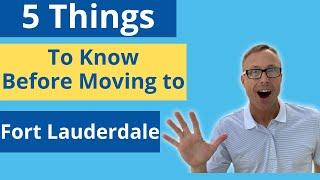 5 Things

To Know
Before Moving to

Fort Lauderdale